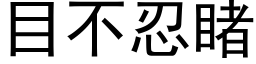 目不忍睹